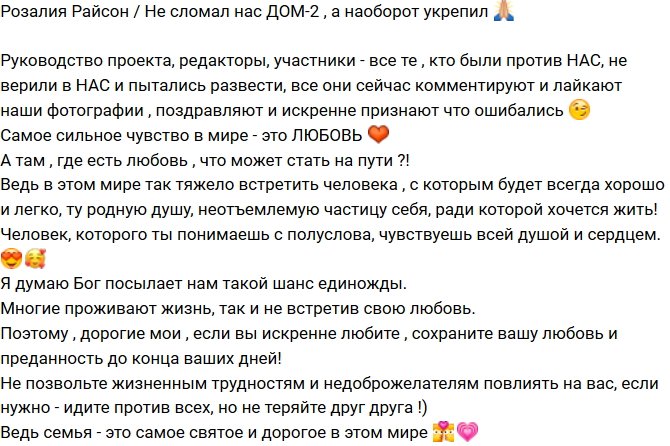 Розалия Райсон / Не сломал нас ДОМ-2 , а наоборот укрепил 🙏

Руководство проекта, редакторы, участники - все те , кто были против НАС, не верили в НАС и пытались развести, все они сейчас комментируют и лайкают наши фотографии , поздравляют и искренне признают что ошибались 😉
Самое сильное чувство в мире - это ЛЮБОВЬ ❤️
А там , где есть любовь , что может стать на пути ?!
Ведь в этом мире так тяжело встретить человека , с которым будет всегда хорошо и легко, ту родную душу, неотъемлемую частицу себя, ради которой хочется жить!
Человек, которого ты понимаешь с полуслова, чувствуешь всей душой и сердцем. 😍🥰
Я думаю Бог посылает нам такой шанс единожды.
Многие проживают жизнь, так и не встретив свою любовь.
Поэтому , дорогие мои , если вы искренне любите , сохраните вашу любовь и преданность до конца ваших дней!
Не позвольте жизненным трудностям и недоброжелателям повлиять на вас, если нужно - идите против всех, но не теряйте друг друга !)
Ведь семья - это самое святое и дорогое в этом мире 💑💗